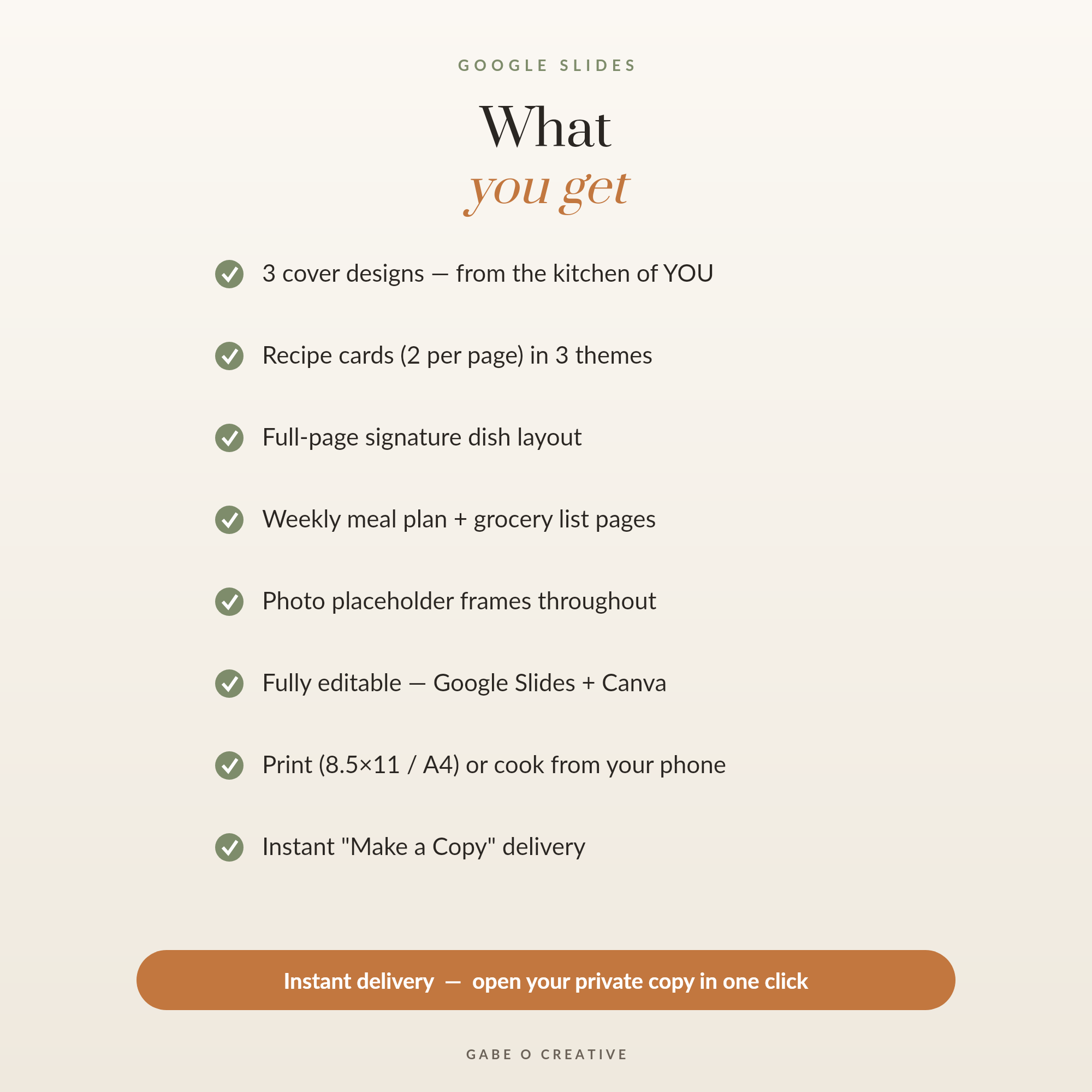 GOOGLE SLIDES

What
you get

3 cover designs — from the kitchen of YOU

Recipe cards (2 per page) in 3 themes

Full-page signature dish layout

Weekly meal plan + grocery list pages

Photo placeholder frames throughout

Fully editable — Google Slides + Canva

Print (8.5×11 / A4) or cook from your phone

Instant "Make a Copy" delivery

Instant delivery — open your private copy in one click

GABE O CREATIVE